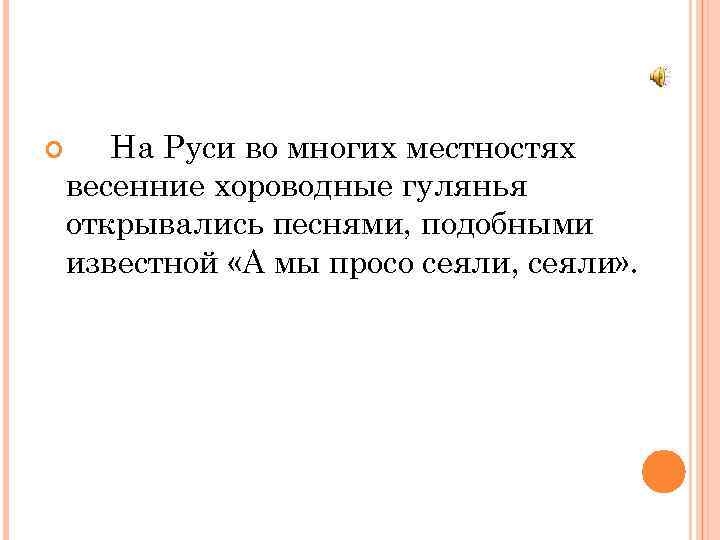 На Руси во многих местностях весенние хороводные гулянья открывались песнями, подобными известной «А мы просо сеяли, сеяли».